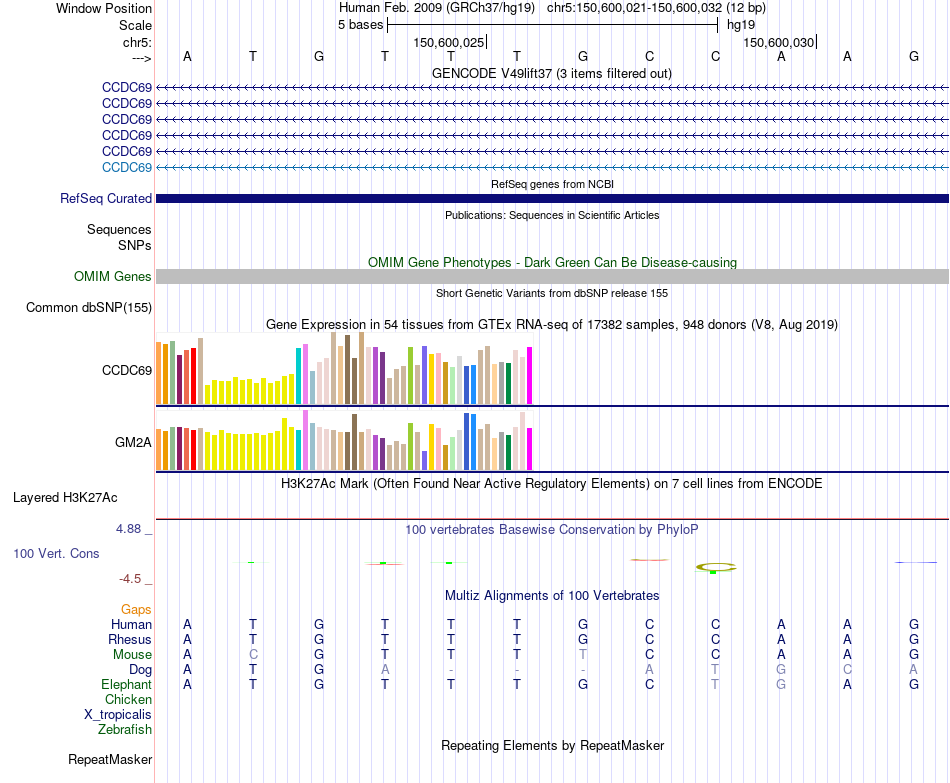 Window Position Human Feb. 2009 (GRCh37/hg19) chr5:150,600,021-150,600,032 (12 bp)
Scale 5 bases hg19
chr5: 150,600,025 150,600,030
---> A T G T T T G C C A A G
GENCODE V49lift37 (3 items filtered out)
CCDC69
CCDC69
CCDC69
CCDC69
CCDC69
CCDC69
RefSeq genes from NCBI
RefSeq Curated
Publications: Sequences in Scientific Articles
Sequences
SNPs
OMIM Gene Phenotypes - Dark Green Can Be Disease-causing
OMIM Genes
Short Genetic Variants from dbSNP release 155
Common dbSNP(155)
Gene Expression in 54 tissues from GTEx RNA-seq of 17382 samples, 948 donors (V8, Aug 2019)
CCDC69
GM2A
H3K27Ac Mark (Often Found Near Active Regulatory Elements) on 7 cell lines from ENCODE
Layered H3K27Ac
4.88 _ 100 vertebrates Basewise Conservation by PhyloP
100 Vert. Cons
-4.5 _
Multiz Alignments of 100 Vertebrates
Gaps
Human A T G T T T G C C A A G
Rhesus A T G T T T G C C A A G
Mouse A C G T T T T C C A A G
Dog A T G A - - - A T G C A
Elephant A T G T T T G C T G A G
Chicken
X_tropicalis
Zebrafish
Repeating Elements by RepeatMasker
RepeatMasker